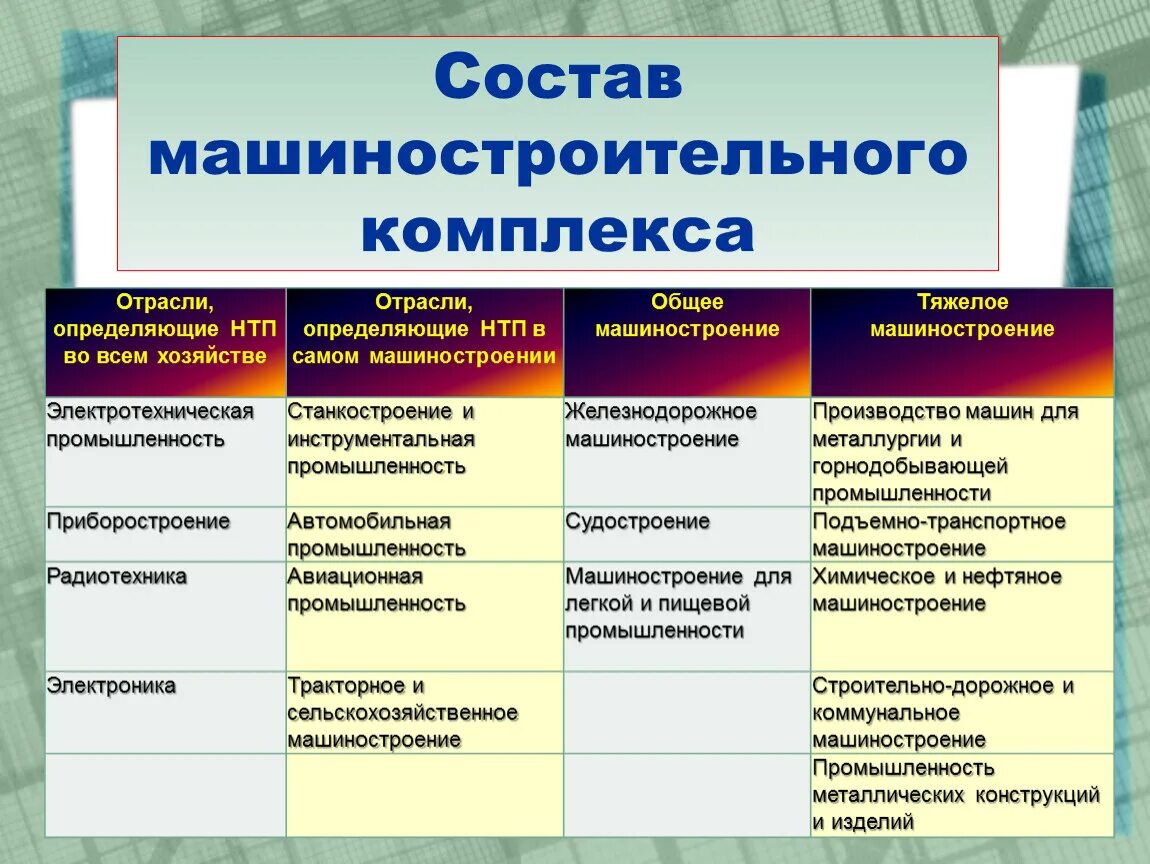 Состав машиностроительного комплекса

| Отрасли, определяющие НТП во всем хозяйстве | Отрасли, определяющие НТП в самом машиностроении | Общее машиностроение | Тяжелое машиностроение |
|---|---|---|---|
| Электротехническая промышленность | Станкостроение и инструментальная промышленность | Железнодорожное машиностроение | Производство машин для металлургии и горнодобывающей промышленности |
| Приборостроение | Автомобильная промышленность | Судостроение | Подъемно-транспортное машиностроение |
| Радиотехника | Авиационная промышленность | Машиностроение для легкой и пищевой промышленности | Химическое и нефтяное машиностроение |
| Электроника | Тракторное и сельскохозяйственное машиностроение | | Строительно-дорожное и коммунальное машиностроение |
| | | | Промышленность металлических конструкций и изделий |